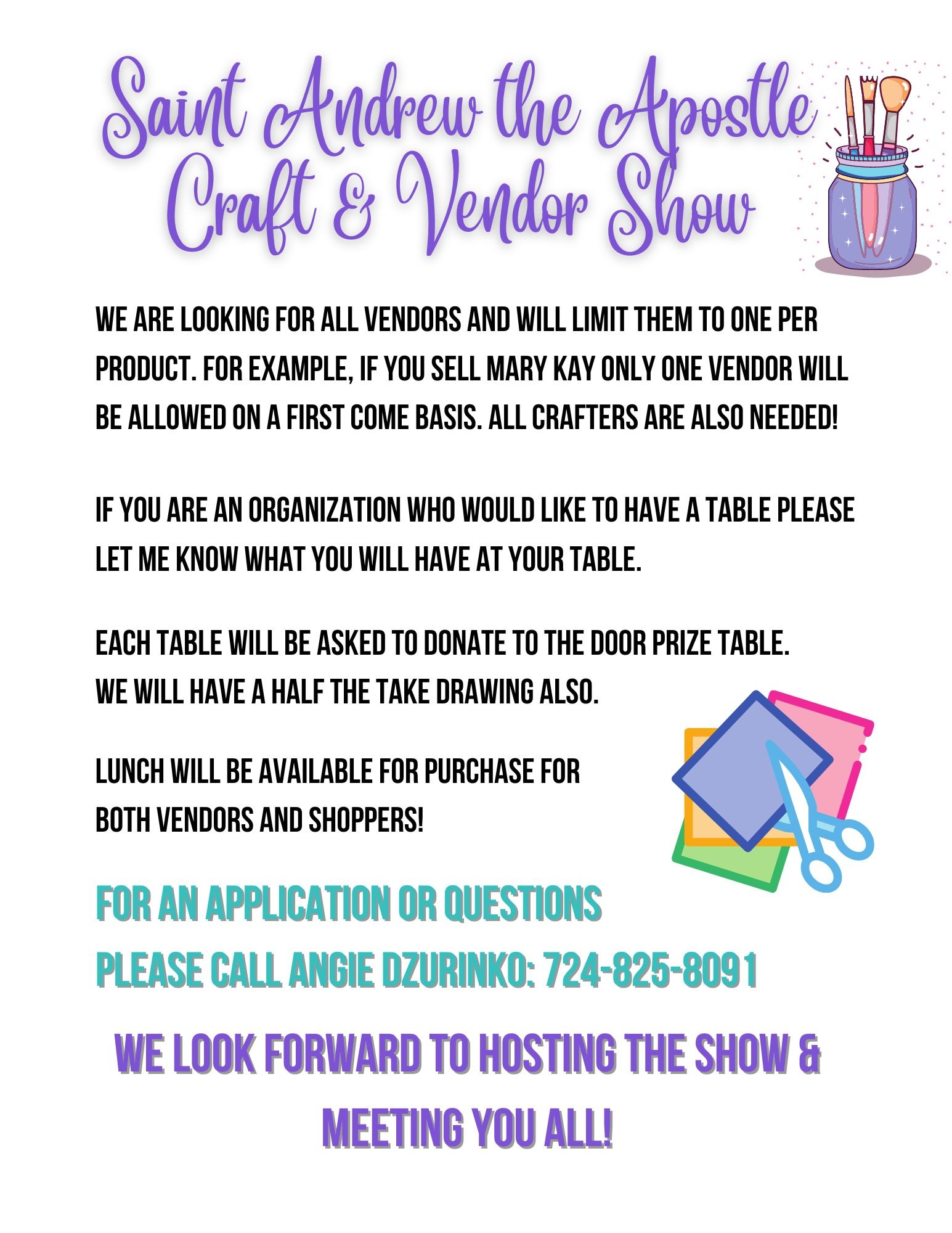 Saint Andrew the Apostle
Craft & Vendor Show

WE ARE LOOKING FOR ALL VENDORS AND WILL LIMIT THEM TO ONE PER PRODUCT. FOR EXAMPLE, IF YOU SELL MARY KAY ONLY ONE VENDOR WILL BE ALLOWED ON A FIRST COME BASIS. ALL CRAFTERS ARE ALSO NEEDED!

IF YOU ARE AN ORGANIZATION WHO WOULD LIKE TO HAVE A TABLE PLEASE LET ME KNOW WHAT YOU WILL HAVE AT YOUR TABLE.

EACH TABLE WILL BE ASKED TO DONATE TO THE DOOR PRIZE TABLE.
WE WILL HAVE A HALF THE TAKE DRAWING ALSO.

LUNCH WILL BE AVAILABLE FOR PURCHASE FOR BOTH VENDORS AND SHOPPERS!

FOR AN APPLICATION OR QUESTIONS
PLEASE CALL ANGIE DZURINKO: 724-825-8091

WE LOOK FORWARD TO HOSTING THE SHOW & MEETING YOU ALL!